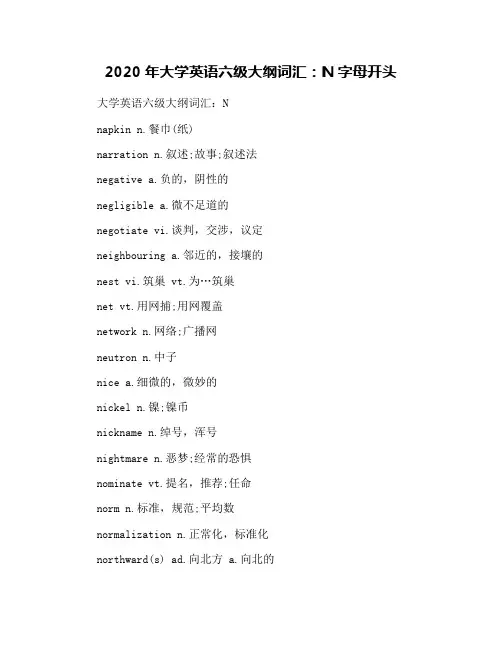 2020 年大学英语六级大纲词汇：N 字母开头

大学英语六级大纲词汇：N

napkin n.餐巾(纸)

narration n.叙述;故事;叙述法

negative a.负的，阴性的

negligible a.微不足道的

negotiate vi.谈判，交涉，议定

neighbouring a.邻近的，接壤的

nest vi.筑巢 vt.为…筑巢

net vt.用网捕;用网覆盖

network n.网络;广播网

neutron n.中子

nice a.细微的，微妙的

nickel n.镍;镍币

nickname n.绰号，浑号

nightmare n.恶梦;经常的恐惧

nominate vt.提名，推荐;任命

norm n.标准，规范;平均数

normalization n.正常化，标准化

northward(s) ad.向北方 a.向北的